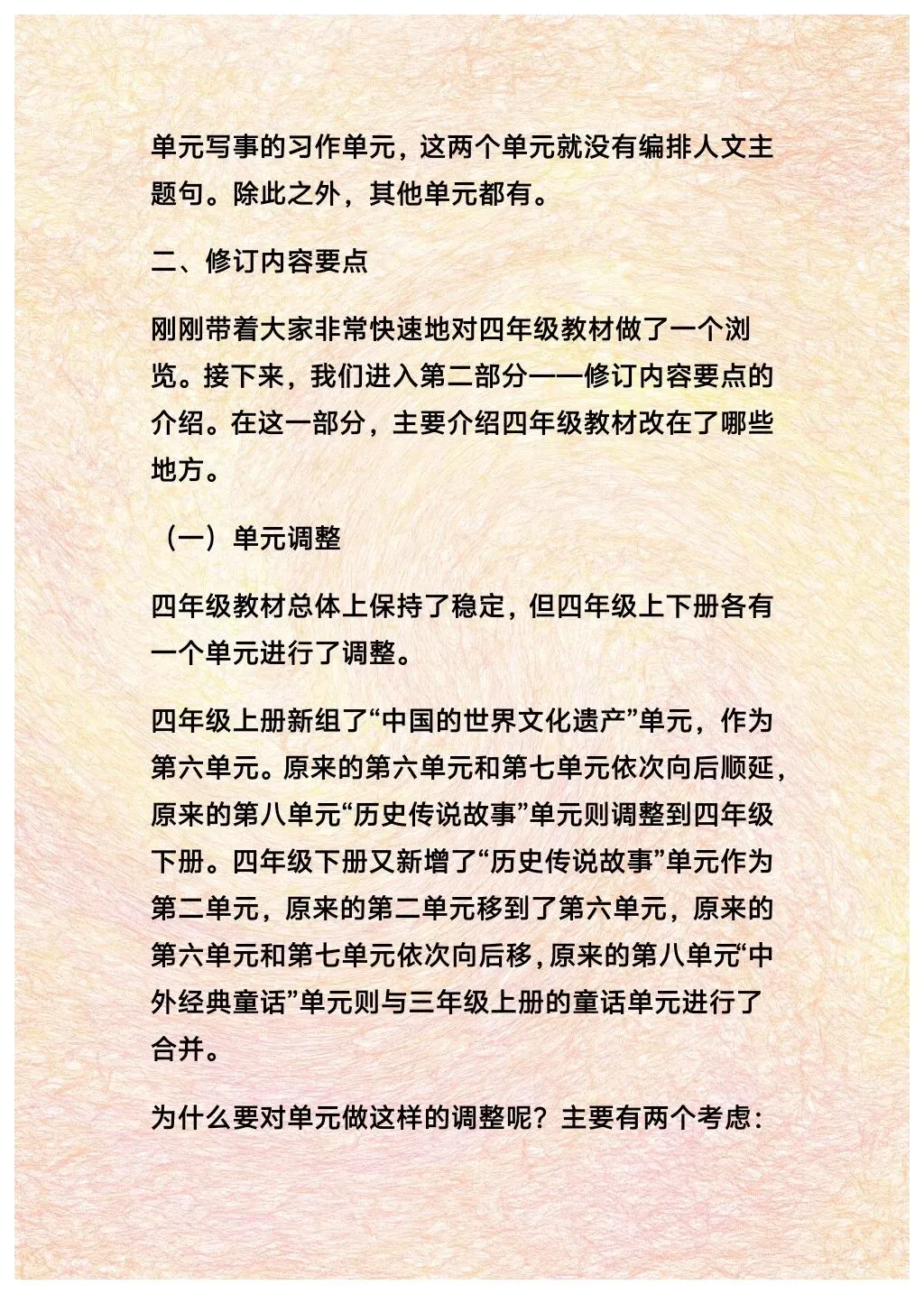 单元写事的习作单元，这两个单元就没有编排人文主题句。除此之外，其他单元都有。

二、修订内容要点

刚刚带着大家非常快速地对四年级教材做了一个浏览。接下来，我们进入第二部分——修订内容要点的介绍。在这一部分，主要介绍四年级教材改在了哪些地方。

（一）单元调整

四年级教材总体上保持了稳定，但四年级上下册各有一个单元进行了调整。

四年级上册新组了“中国的世界文化遗产”单元，作为第六单元。原来的第六单元和第七单元依次向后顺延，原来的第八单元“历史传说故事”单元则调整到四年级下册。四年级下册又新增了“历史传说故事”单元作为第二单元，原来的第二单元移到了第六单元，原来的第六单元和第七单元依次向后移，原来的第八单元“中外经典童话”单元则与三年级上册的童话单元进行了合并。

为什么要对单元做这样的调整呢？主要有两个考虑：